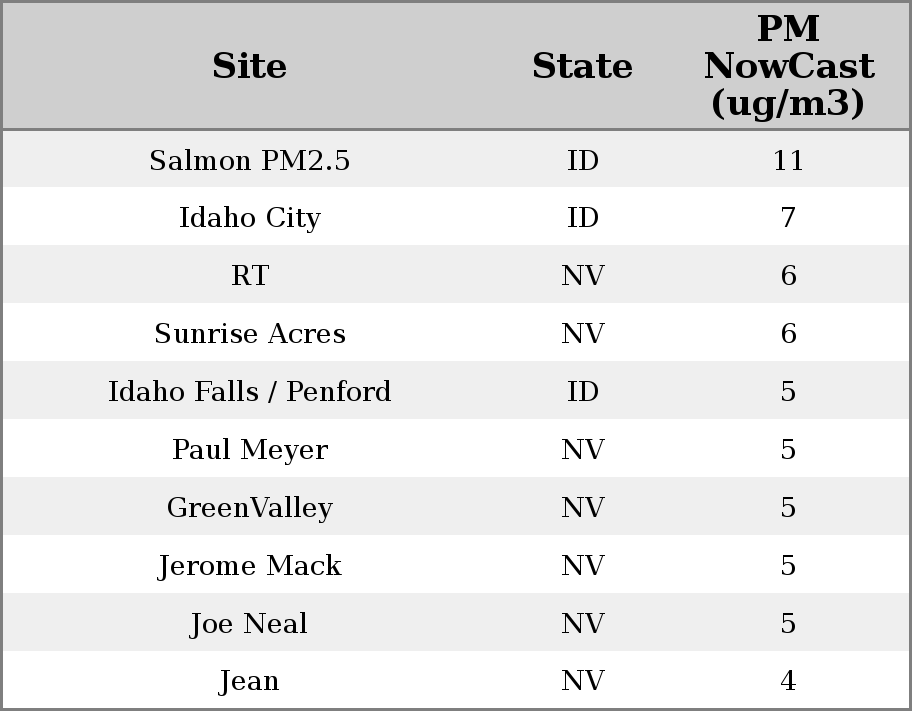 | Site | State | PM NowCast (ug/m3) |
|---|---|---|
| Salmon PM2.5 | ID | 11 |
| Idaho City | ID | 7 |
| RT | NV | 6 |
| Sunrise Acres | NV | 6 |
| Idaho Falls / Penford | ID | 5 |
| Paul Meyer | NV | 5 |
| GreenValley | NV | 5 |
| Jerome Mack | NV | 5 |
| Joe Neal | NV | 5 |
| Jean | NV | 4 |